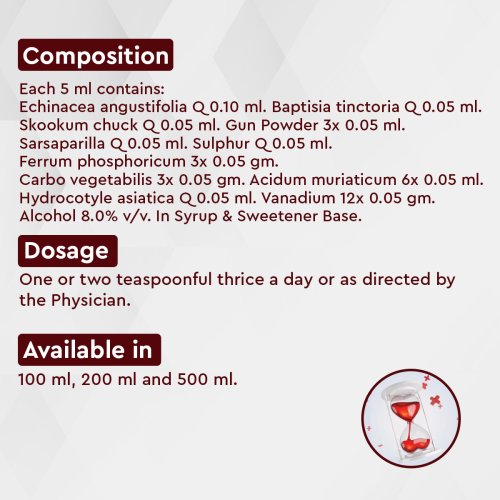 Composition

Each 5 ml contains:
Echinacea angustifolia Q 0.10 ml. Baptisia tinctoria Q 0.05 ml.
Skookum chuck Q 0.05 ml. Gun Powder 3x 0.05 ml.
Sarsaparilla Q 0.05 ml. Sulphur Q 0.05 ml.
Ferrum phosphoricum 3x 0.05 gm.
Carbo vegetabilis 3x 0.05 gm. Acidum muriaticum 6x 0.05 ml.
Hydrocotyle asiatica Q 0.05 ml. Vanadium 12x 0.05 gm.
Alcohol 8.0% v/v. In Syrup & Sweetener Base.

Dosage

One or two teaspoonful thrice a day or as directed by the Physician.

Available in

100 ml, 200 ml and 500 ml.